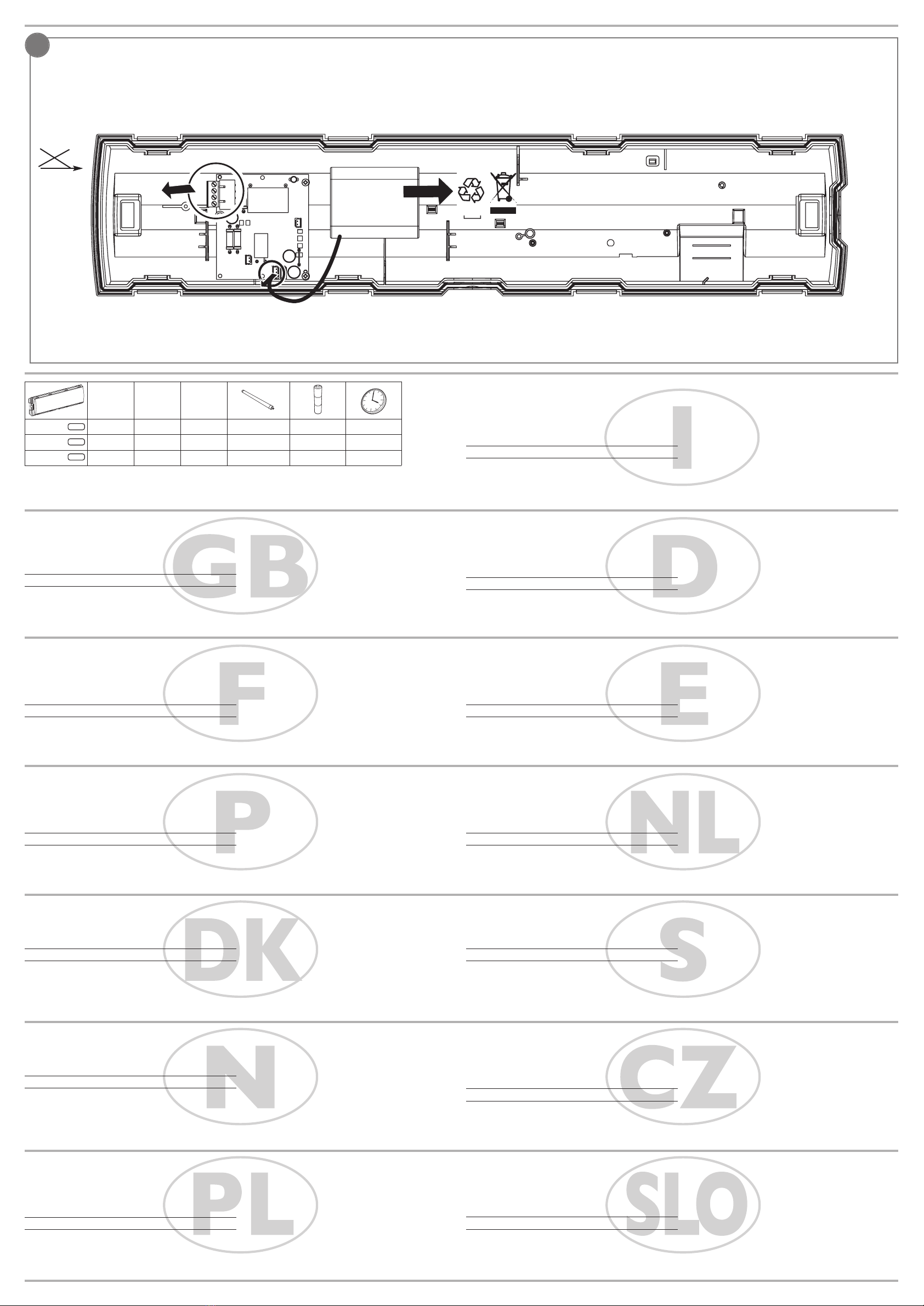 I

GB

D

F

E

P

NL

DK

S

N

CZ

PL

SLO